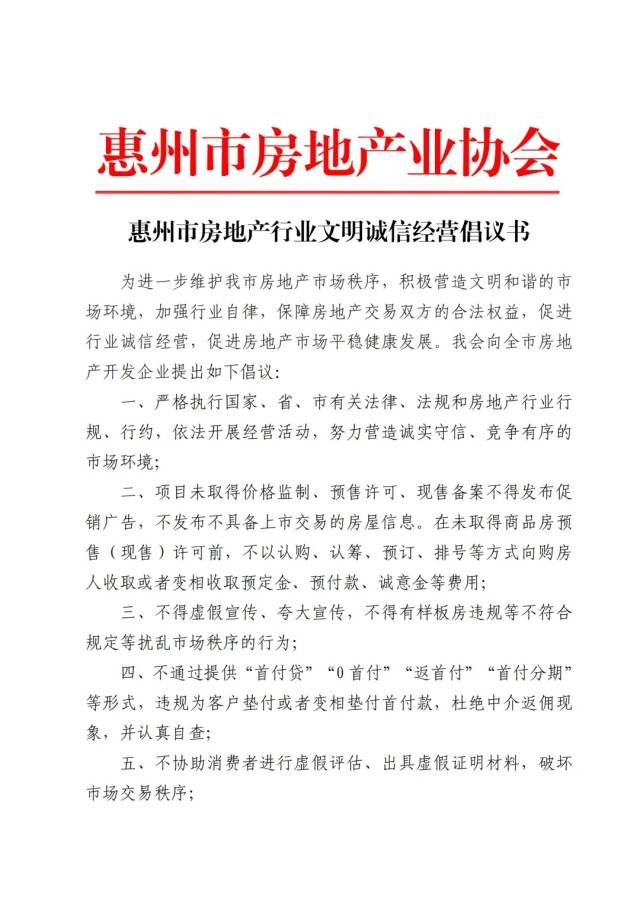 惠州市房地产业协会

惠州市房地产行业文明诚信经营倡议书

为进一步维护我市房地产市场秩序，积极营造文明和谐的市场环境，加强行业自律，保障房地产交易双方的合法权益，促进行业诚信经营，促进房地产市场平稳健康发展。我会向全市房地产开发企业提出如下倡议：

一、严格执行国家、省、市有关法律、法规和房地产行业行规、行约，依法开展经营活动，努力营造诚实守信、竞争有序的市场环境；

二、项目未取得价格监制、预售许可、现售备案不得发布促销广告，不发布不具备上市交易的房屋信息。在未取得商品房预售（现售）许可前，不以认购、认筹、预订、排号等方式向购房人收取或者变相收取预定金、预付款、诚意金等费用；

三、不得虚假宣传、夸大宣传，不得有样板房违规等不符合规定等扰乱市场秩序的行为；

四、不通过提供“首付贷”“0首付”“返首付”“首付分期”等形式，违规为客户垫付或者变相垫付首付款，杜绝中介返佣现象，并认真自查；

五、不协助消费者进行虚假评估、出具虚假证明材料，破坏市场交易秩序；